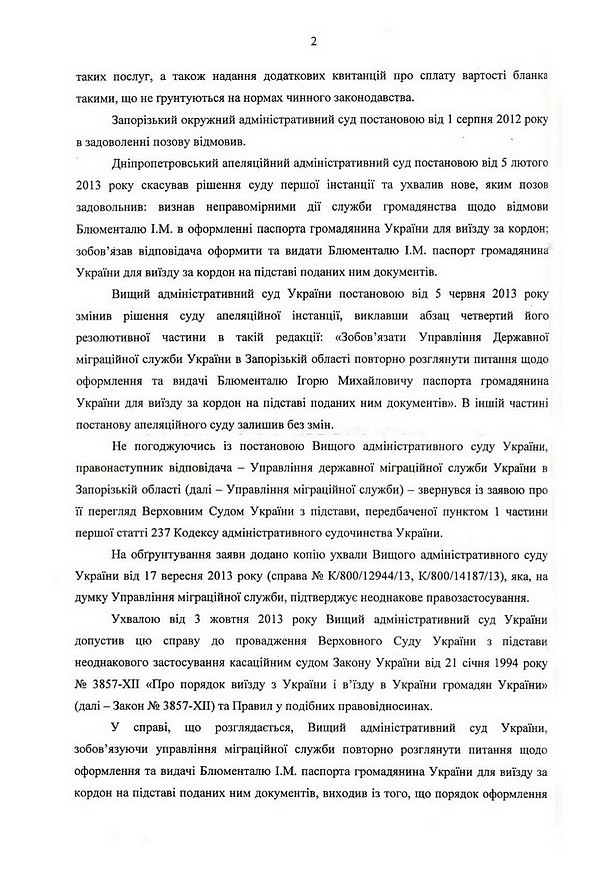 2

таких послуг, а також надання додаткових квитанцій про сплату вартості бланка такими, що не ґрунтуються на нормах чинного законодавства.

Запорізький окружний адміністративний суд постановою від 1 серпня 2012 року в задоволенні позову відмовив.

Дніпропетровський апеляційний адміністративний суд постановою від 5 лютого 2013 року скасував рішення суду першої інстанції та ухвалив нове, яким позов задовольнив: визнав неправомірними дії служби громадянства щодо відмови Блюменталю І.М. в оформленні паспорта громадянина України для виїзду за кордон; зобов'язав відповідача оформити та видати Блюменталю І.М. паспорт громадянина України для виїзду за кордон на підставі поданих ним документів.

Вищий адміністративний суд України постановою від 5 червня 2013 року змінив рішення суду апеляційної інстанції, виклавши абзац четвертий його резолютивної частини в такій редакції: «Зобов'язати Управління Державної міграційної служби України в Запорізькій області повторно розглянути питання щодо оформлення та видачі Блюменталю Ігорю Михайловичу паспорта громадянина України для виїзду за кордон на підставі поданих ним документів». В іншій частині постанову апеляційного суду залишив без змін.

Не погоджуючись із постановою Вищого адміністративного суду України, правонаступник відповідача – Управління державної міграційної служби України в Запорізькій області (далі – Управління міграційної служби) – звернувся із заявою про її перегляд Верховним Судом України з підстави, передбаченої пунктом 1 частини першої статті 237 Кодексу адміністративного судочинства України.

На обґрунтування заяви додано копію ухвали Вищого адміністративного суду України від 17 вересня 2013 року (справа № К/800/12944/13, К/800/14187/13), яка, на думку Управління міграційної служби, підтверджує неоднакове правозастосування.

Ухвалою від 3 жовтня 2013 року Вищий адміністративний суд України допустив цю справу до провадження Верховного Суду України з підстави неоднакового застосування касаційним судом Закону України від 21 січня 1994 року № 3857-XII «Про порядок виїзду з України і в'їзду в України громадян України» (далі – Закон № 3857-XII) та Правил у подібних правовідносинах.

У справі, що розглядається, Вищий адміністративний суд України, зобов'язуючи управління міграційної служби повторно розглянути питання щодо оформлення та видачі Блюменталю І.М. паспорта громадянина України для виїзду за кордон на підставі поданих ним документів, виходив із того, що порядок оформлення